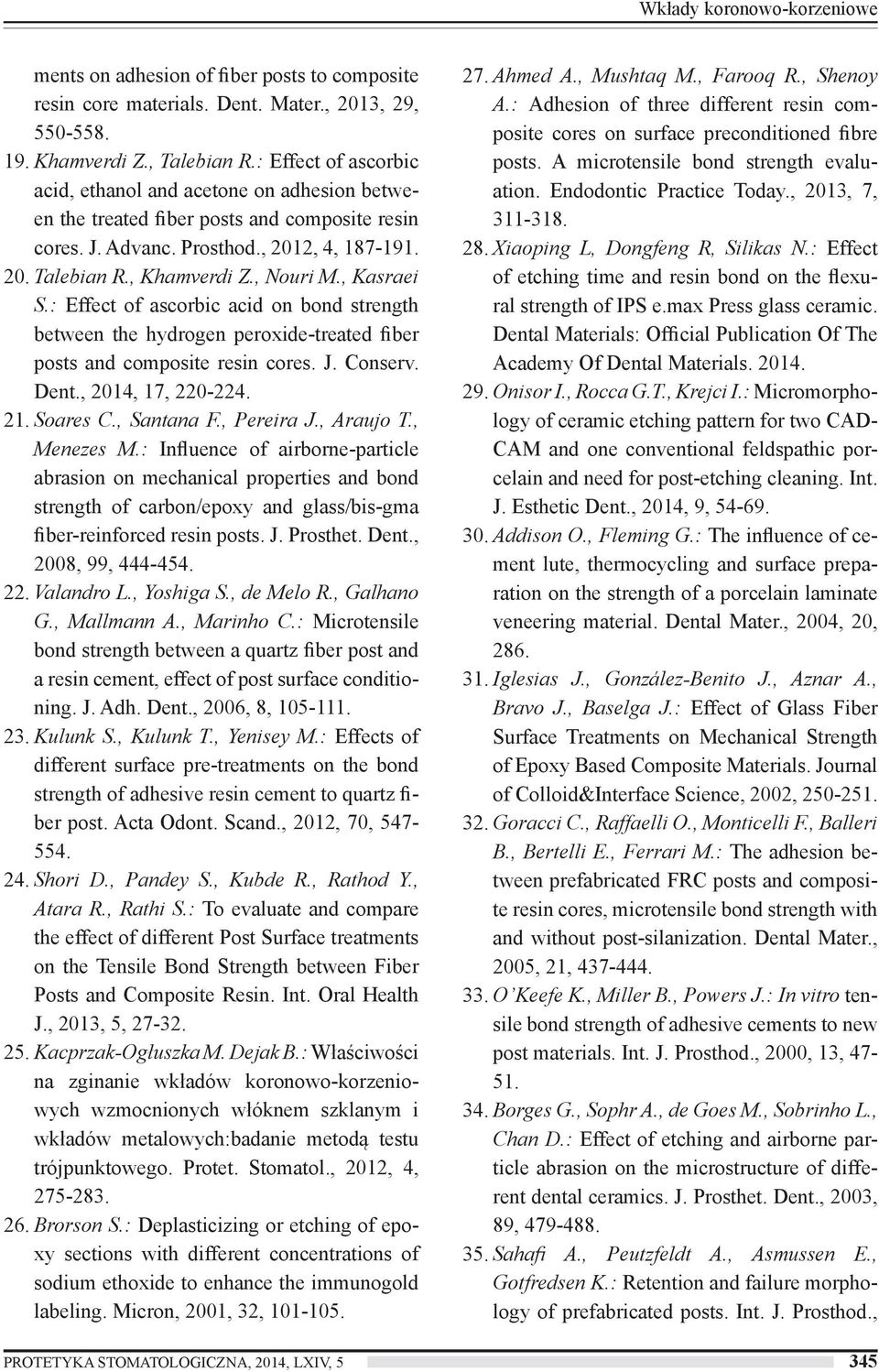 Wkłady koronowo-korzeniowe

ments on adhesion of fiber posts to composite resin core materials. Dent. Mater., 2013, 29, 550-558.

19. Khamverdi Z., Talebian R.: Effect of ascorbic acid, ethanol and acetone on adhesion between the treated fiber posts and composite resin cores. J. Advanc. Prosthod., 2012, 4, 187-191.

20. Talebian R., Khamverdi Z., Nouri M., Kasraei S.: Effect of ascorbic acid on bond strength between the hydrogen peroxide-treated fiber posts and composite resin cores. J. Conserv. Dent., 2014, 17, 220-224.

21. Soares C., Santana F., Pereira J., Araujo T., Menezes M.: Influence of airborne-particle abrasion on mechanical properties and bond strength of carbon/epoxy and glass/bis-gma fiber-reinforced resin posts. J. Prosthet. Dent., 2008, 99, 444-454.

22. Valandro L., Yoshiga S., de Melo R., Galhano G., Mallmann A., Marinho C.: Microtensile bond strength between a quartz fiber post and a resin cement, effect of post surface conditioning. J. Adh. Dent., 2006, 8, 105-111.

23. Kulunk S., Kulunk T., Yenisey M.: Effects of different surface pre-treatments on the bond strength of adhesive resin cement to quartz fiber post. Acta Odont. Scand., 2012, 70, 547-554.

24. Shori D., Pandey S., Kubde R., Rathod Y., Atara R., Rathi S.: To evaluate and compare the effect of different Post Surface treatments on the Tensile Bond Strength between Fiber Posts and Composite Resin. Int. Oral Health J., 2013, 5, 27-32.

25. Kacprzak-Ogłuszka M. Dejak B.: Właściwości na zginanie wkładów koronowo-korzeniowych wzmocnionych włóknem szklanym i wkładów metalowych:badanie metodą testu trójpunktowego. Protet. Stomatol., 2012, 4, 275-283.

26. Brorson S.: Deplasticizing or etching of epoxy sections with different concentrations of sodium ethoxide to enhance the immunogold labeling. Micron, 2001, 32, 101-105.

27. Ahmed A., Mushtaq M., Farooq R., Shenoy A.: Adhesion of three different resin composite cores on surface preconditioned fibre posts. A microtensile bond strength evaluation. Endodontic Practice Today., 2013, 7, 311-318.

28. Xiaoping L, Dongfeng R, Silikas N.: Effect of etching time and resin bond on the flexural strength of IPS e.max Press glass ceramic. Dental Materials: Official Publication Of The Academy Of Dental Materials. 2014.

29. Onisor I., Rocca G.T., Krejci I.: Micromorphology of ceramic etching pattern for two CAD-CAM and one conventional feldspathic porcelain and need for post-etching cleaning. Int. J. Esthetic Dent., 2014, 9, 54-69.

30. Addison O., Fleming G.: The influence of cement lute, thermocycling and surface preparation on the strength of a porcelain laminate veneering material. Dental Mater., 2004, 20, 286.

31. Iglesias J., González-Benito J., Aznar A., Bravo J., Baselga J.: Effect of Glass Fiber Surface Treatments on Mechanical Strength of Epoxy Based Composite Materials. Journal of Colloid&Interface Science, 2002, 250-251.

32. Goracci C., Raffaelli O., Monticelli F., Balleri B., Bertelli E., Ferrari M.: The adhesion between prefabricated FRC posts and composite resin cores, microtensile bond strength with and without post-silanization. Dental Mater., 2005, 21, 437-444.

33. O'Keefe K., Miller B., Powers J.: In vitro tensile bond strength of adhesive cements to new post materials. Int. J. Prosthod., 2000, 13, 47-51.

34. Borges G., Sophr A., de Goes M., Sobrinho L., Chan D.: Effect of etching and airborne particle abrasion on the microstructure of different dental ceramics. J. Prosthet. Dent., 2003, 89, 479-488.

35. Sahafi A., Peutzfeldt A., Asmussen E., Gotfredsen K.: Retention and failure morphology of prefabricated posts. Int. J. Prosthod.,

PROTETYKA STOMATOLOGICZNA, 2014, LXIV, 5 345